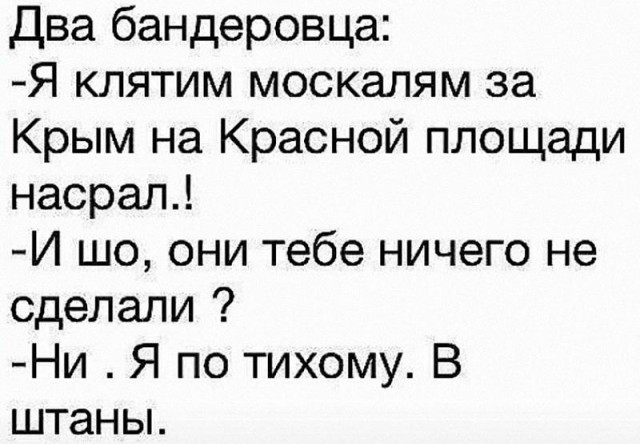 Два бандеровца:
-Я клятим москалям за Крым на Красной площади насрал.!
-И шо, они тебе ничего не сделали ?
-Ни . Я по тихому. В штаны.